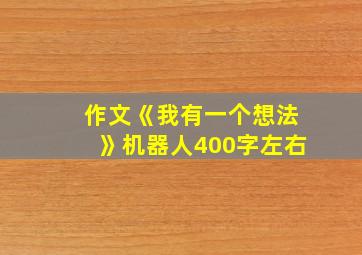 作文《我有一个想法》机器人400字左右